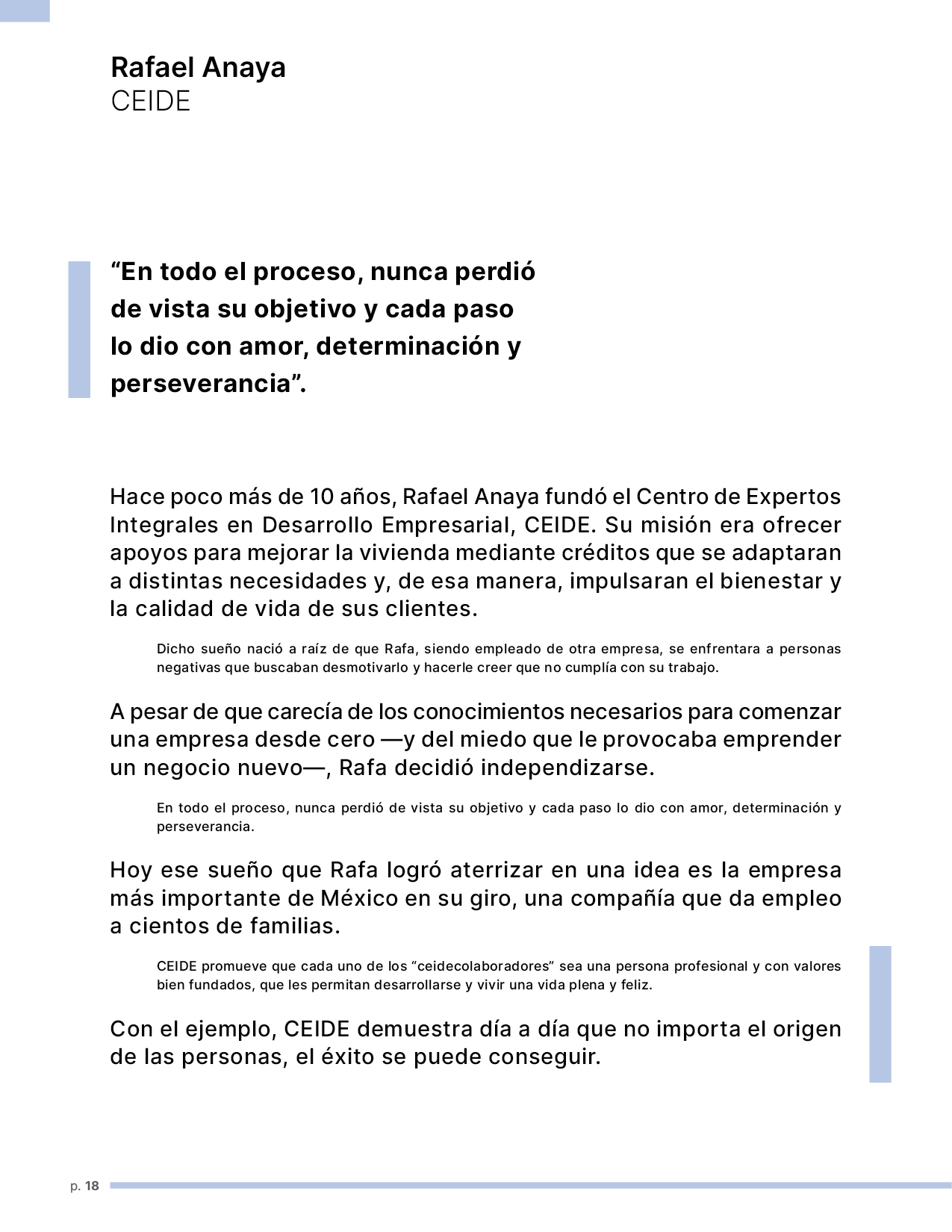 Rafael Anaya
CEIDE

“En todo el proceso, nunca perdió de vista su objetivo y cada paso lo dio con amor, determinación y perseverancia”.

Hace poco más de 10 años, Rafael Anaya fundó el Centro de Expertos Integrales en Desarrollo Empresarial, CEIDE. Su misión era ofrecer apoyos para mejorar la vivienda mediante créditos que se adaptaran a distintas necesidades y, de esa manera, impulsaran el bienestar y la calidad de vida de sus clientes.

Dicho sueño nació a raíz de que Rafa, siendo empleado de otra empresa, se enfrentara a personas negativas que buscaban desmotivarlo y hacerle creer que no cumplía con su trabajo.

A pesar de que carecía de los conocimientos necesarios para comenzar una empresa desde cero —y del miedo que le provocaba emprender un negocio nuevo—, Rafa decidió independizarse.

En todo el proceso, nunca perdió de vista su objetivo y cada paso lo dio con amor, determinación y perseverancia.

Hoy ese sueño que Rafa logró aterrizar en una idea es la empresa más importante de México en su giro, una compañía que da empleo a cientos de familias.

CEIDE promueve que cada uno de los “ceidecolaboradores” sea una persona profesional y con valores bien fundados, que les permitan desarrollarse y vivir una vida plena y feliz.

Con el ejemplo, CEIDE demuestra día a día que no importa el origen de las personas, el éxito se puede conseguir.

p. 18